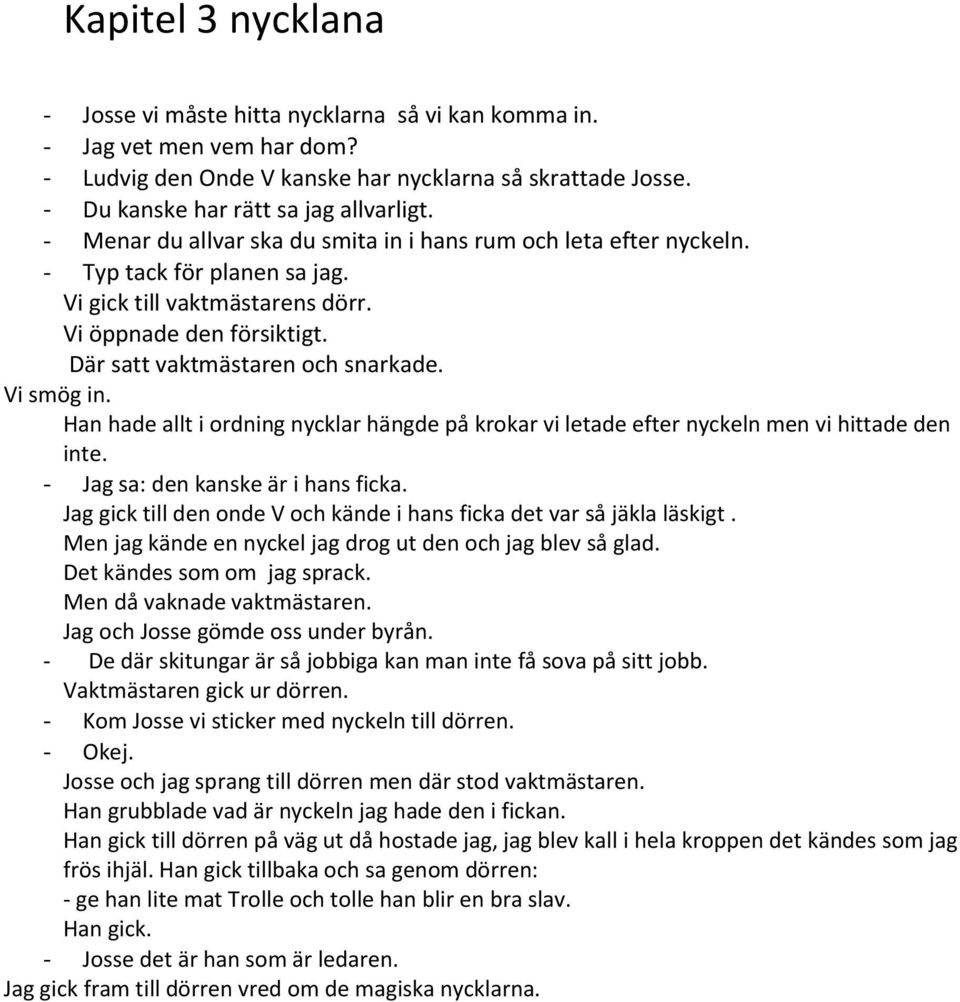 Kapitel 3 nycklana

- Josse vi måste hitta nycklarna så vi kan komma in.
- Jag vet men vem har dom?
- Ludvig den Onde V kanske har nycklarna så skrattade Josse.
- Du kanske har rätt sa jag allvarligt.
- Menar du allvar ska du smita in i hans rum och leta efter nyckeln.
- Typ tack för planen sa jag.
Vi gick till vaktmästarens dörr.
Vi öppnade den försiktigt.
Där satt vaktmästaren och snarkade.
Vi smög in.
Han hade allt i ordning nycklar hängde på krokar vi letade efter nyckeln men vi hittade den inte.
- Jag sa: den kanske är i hans ficka.
Jag gick till den onde V och kände i hans ficka det var så jäkla läskigt .
Men jag kände en nyckel jag drog ut den och jag blev så glad.
Det kändes som om jag sprack.
Men då vaknade vaktmästaren.
Jag och Josse gömde oss under byrån.
- De där skitungar är så jobbiga kan man inte få sova på sitt jobb.
Vaktmästaren gick ur dörren.
- Kom Josse vi sticker med nyckeln till dörren.
- Okej.
Josse och jag sprang till dörren men där stod vaktmästaren.
Han grubblade vad är nyckeln jag hade den i fickan.
Han gick till dörren på väg ut då hostade jag, jag blev kall i hela kroppen det kändes som jag frös ihjäl. Han gick tillbaka och sa genom dörren:
- ge han lite mat Trolle och tolle han blir en bra slav.
Han gick.
- Josse det är han som är ledaren.
Jag gick fram till dörren vred om de magiska nycklarna.